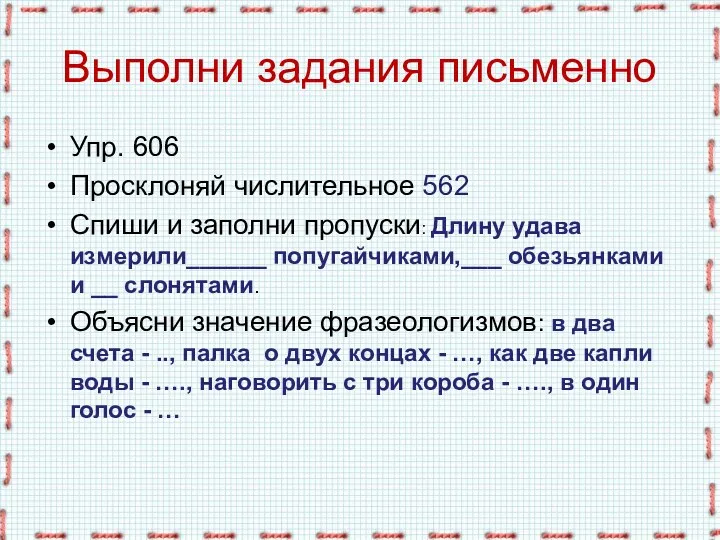 Выполни задания письменно

• Упр. 606
• Просклоняй числительное 562
• Спиши и заполни пропуски: Длину удава измерили______ попугайчиками,___ обезьянками и __ слонятами.
• Объясни значение фразеологизмов: в два счета - .., палка о двух концах - …, как две капли воды - …., наговорить с три короба - …., в один голос - …